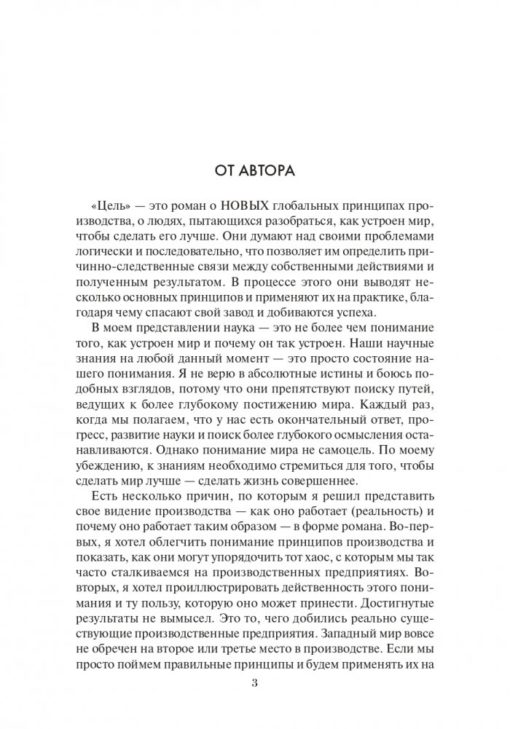 ОТ АВТОРА

«Цель» — это роман о НОВЫХ глобальных принципах производства, о людях, пытающихся разобраться, как устроен мир, чтобы сделать его лучше. Они думают над своими проблемами логически и последовательно, что позволяет им определить причинно-следственные связи между собственными действиями и полученным результатом. В процессе этого они выводят несколько основных принципов и применяют их на практике, благодаря чему спасают свой завод и добиваются успеха.

В моем представлении наука — это не более чем понимание того, как устроен мир и почему он так устроен. Наши научные знания на любой данный момент — это просто состояние нашего понимания. Я не верю в абсолютные истины и боюсь подобных взглядов, потому что они препятствуют поиску путей, ведущих к более глубокому постижению мира. Каждый раз, когда мы полагаем, что у нас есть окончательный ответ, прогресс, развитие науки и поиск более глубокого осмысления останавливаются. Однако понимание мира не самоцель. По моему убеждению, к знаниям необходимо стремиться для того, чтобы сделать мир лучше — сделать жизнь совершеннее.

Есть несколько причин, по которым я решил представить свое видение производства — как оно работает (реальность) и почему оно работает таким образом — в форме романа. Во-первых, я хотел облегчить понимание принципов производства и показать, как они могут упорядочить тот хаос, с которым мы так часто сталкиваемся на производственных предприятиях. Во-вторых, я хотел проиллюстрировать действенность этого понимания и ту пользу, которую оно может принести. Достигнутые результаты не вымысел. Это то, чего добились реально существующие производственные предприятия. Западный мир вовсе не обречен на второе или третье место в производстве. Если мы просто поймем правильные принципы и будем применять их на

3